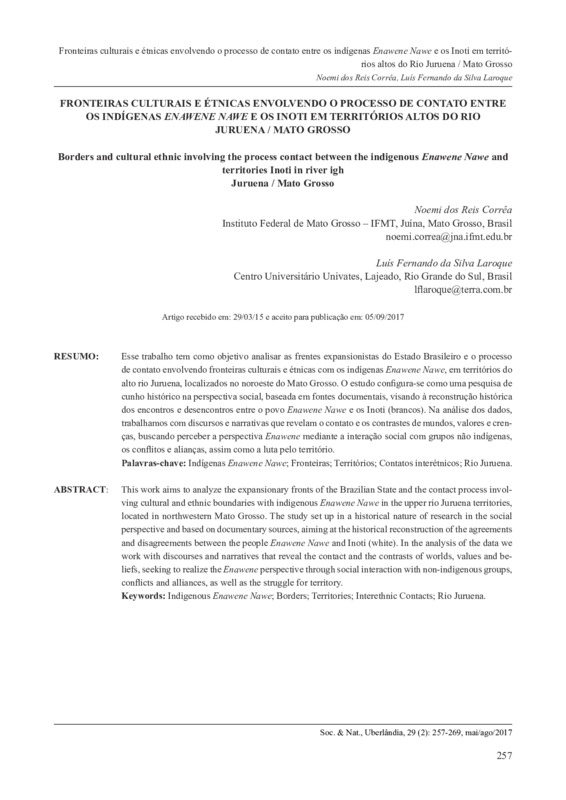 Fronteiras culturais e étnicas envolvendo o processo de contato entre os indígenas Enawene Nawe e os Inoti em territórios altos do Rio Juruena / Mato Grosso
Noemi dos Reis Corrêa, Luís Fernando da Silva Laroque

FRONTEIRAS CULTURAIS E ÉTNICAS ENVOLVENDO O PROCESSO DE CONTATO ENTRE OS INDÍGENAS ENAWENE NAWE E OS INOTI EM TERRITÓRIOS ALTOS DO RIO JURUENA / MATO GROSSO

Borders and cultural ethnic involving the process contact between the indigenous Enawene Nawe and territories Inoti in river igh Juruena / Mato Grosso

Noemi dos Reis Corrêa
Instituto Federal de Mato Grosso – IFMT, Juína, Mato Grosso, Brasil
noemi.correa@jna.ifmt.edu.br

Luís Fernando da Silva Laroque
Centro Universitário Univates, Lajeado, Rio Grande do Sul, Brasil
lflaroque@terra.com.br

Artigo recebido em: 29/03/15 e aceito para publicação em: 05/09/2017

RESUMO: Esse trabalho tem como objetivo analisar as frentes expansionistas do Estado Brasileiro e o processo de contato envolvendo fronteiras culturais e étnicas com os indígenas Enawene Nawe, em territórios do alto rio Juruena, localizados no noroeste do Mato Grosso. O estudo configura-se como uma pesquisa de cunho histórico na perspectiva social, baseada em fontes documentais, visando à reconstrução histórica dos encontros e desencontros entre o povo Enawene Nawe e os Inoti (brancos). Na análise dos dados, trabalhamos com discursos e narrativas que revelam o contato e os contrastes de mundos, valores e crenças, buscando perceber a perspectiva Enawene mediante a interação social com grupos não indígenas, os conflitos e alianças, assim como a luta pelo território.
Palavras-chave: Indígenas Enawene Nawe; Fronteiras; Territórios; Contatos interétnicos; Rio Juruena.

ABSTRACT: This work aims to analyze the expansionary fronts of the Brazilian State and the contact process involving cultural and ethnic boundaries with indigenous Enawene Nawe in the upper rio Juruena territories, located in northwestern Mato Grosso. The study set up in a historical nature of research in the social perspective and based on documentary sources, aiming at the historical reconstruction of the agreements and disagreements between the people Enawene Nawe and Inoti (white). In the analysis of the data we work with discourses and narratives that reveal the contact and the contrasts of worlds, values and beliefs, seeking to realize the Enawene perspective through social interaction with non-indigenous groups, conflicts and alliances, as well as the struggle for territory.
Keywords: Indigenous Enawene Nawe; Borders; Territories; Interethnic Contacts; Rio Juruena.

Soc. & Nat., Uberlândia, 29 (2): 257-269, mai/ago/2017

257